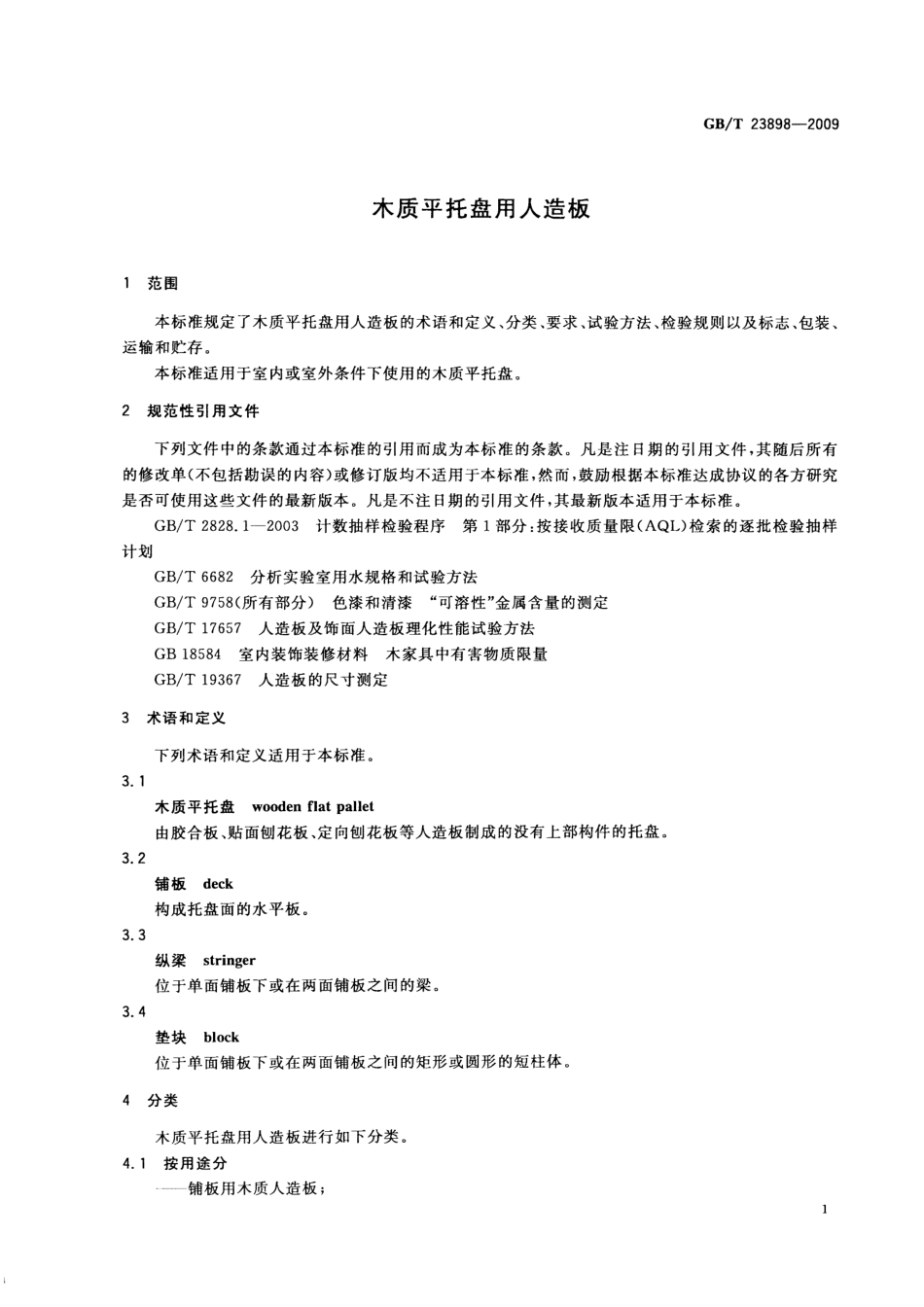 GB/T 23898—2009

木质平托盘用人造板

1 范围

本标准规定了木质平托盘用人造板的术语和定义、分类、要求、试验方法、检验规则以及标志、包装、运输和贮存。

本标准适用于室内或室外条件下使用的木质平托盘。

2 规范性引用文件

下列文件中的条款通过本标准的引用而成为本标准的条款。凡是注日期的引用文件，其随后所有的修改单(不包括勘误的内容)或修订版均不适用于本标准，然而，鼓励根据本标准达成协议的各方研究是否可使用这些文件的最新版本。凡是不注日期的引用文件，其最新版本适用于本标准。

GB/T 2828.1—2003 计数抽样检验程序 第1部分：按接收质量限(AQL)检索的逐批检验抽样计划

GB/T 6682 分析实验室用水规格和试验方法

GB/T 9758(所有部分) 色漆和清漆 “可溶性”金属含量的测定

GB/T 17657 人造板及饰面人造板理化性能试验方法

GB 18584 室内装饰装修材料 木家具中有害物质限量

GB/T 19367 人造板的尺寸测定

3 术语和定义

下列术语和定义适用于本标准。

3.1

木质平托盘 wooden flat pallet

由胶合板、贴面刨花板、定向刨花板等人造板制成的没有上部构件的托盘。

3.2

铺板 deck

构成托盘面的水平板。

3.3

纵梁 stringer

位于单面铺板下或在两面铺板之间的梁。

3.4

垫块 block

位于单面铺板下或在两面铺板之间的矩形或圆形的短柱体。

4 分类

木质平托盘用人造板进行如下分类。

4.1 按用途分

——铺板用木质人造板；

1